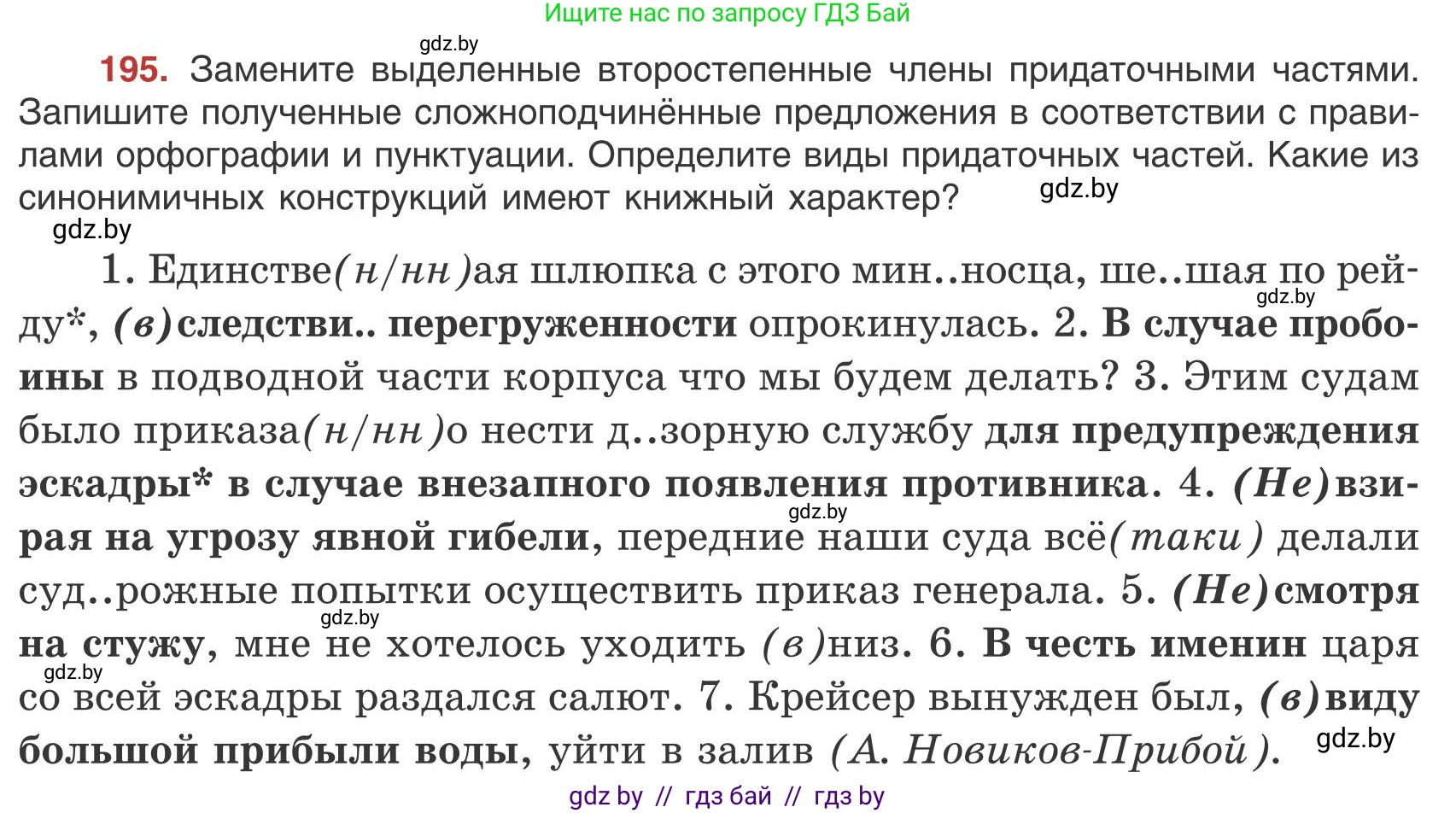 Ищите нас по запросу ГДЗ Бай

gdz.by

195. Замените выделенные второстепенные члены придаточными частями. Запишите полученные сложноподчинённые предложения в соответствии с правилами орфографии и пунктуации. Определите виды придаточных частей. Какие из синонимичных конструкций имеют книжный характер?

gdz.by

gdz.by

1. Единстве(н/нн)ая шлюпка с этого мин..носца, ше..шая по рейду*, (в)следстви.. перегруженности опрокинулась. 2. В случае пробоины в подводной части корпуса что мы будем делать? 3. Этим судам было приказа(н/нн)о нести д..зорную службу для предупреждения эскадры* в случае внезапного появления противника. 4. (Не)взирая на угрозу явной гибели, передние наши суда всё(таки) делали суд..рожные попытки осуществить приказ генерала. 5. (Не)смотря на стужу, мне не хотелось уходить (в)низ. 6. В честь именин царя со всей эскадры раздался салют. 7. Крейсер вынужден был, (в)виду большой прибыли воды, уйти в залив (А. Новиков-Прибой).

gdz.by

gdz.by

gdz.by

gdz.by

gdz.by

gdz by // гдз бай // гдз by